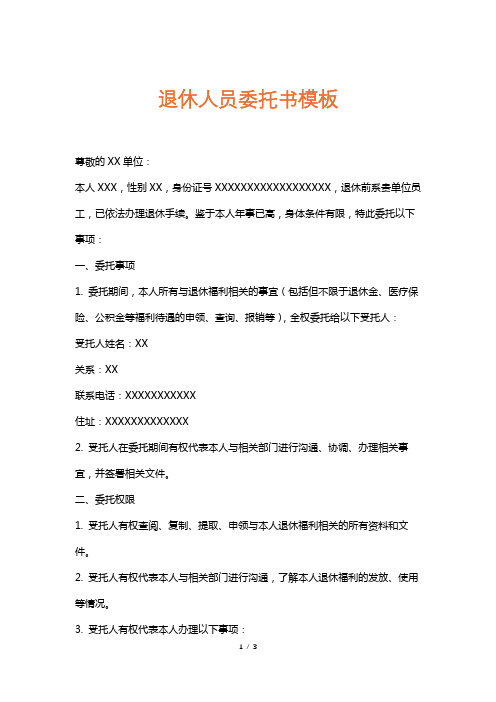 退休人员委托书模板

尊敬的 XX 单位：

本人 XXX，性别 XX，身份证号 XXXXXXXXXXXXXXXXXX，退休前系贵单位员工，已依法办理退休手续。鉴于本人年事已高，身体条件有限，特此委托以下事项：

一、委托事项

1. 委托期间，本人所有与退休福利相关的事宜（包括但不限于退休金、医疗保险、公积金等福利待遇的申领、查询、报销等），全权委托给以下受托人：

受托人姓名：XX

关系：XX

联系电话：XXXXXXXXXXX

住址：XXXXXXXXXXXXX

2. 受托人在委托期间有权代表本人与相关部门进行沟通、协调、办理相关事宜，并签署相关文件。

二、委托权限

1. 受托人有权查阅、复制、提取、申领与本人退休福利相关的所有资料和文件。

2. 受托人有权代表本人与相关部门进行沟通，了解本人退休福利的发放、使用等情况。

3. 受托人有权代表本人办理以下事项：

1 / 3